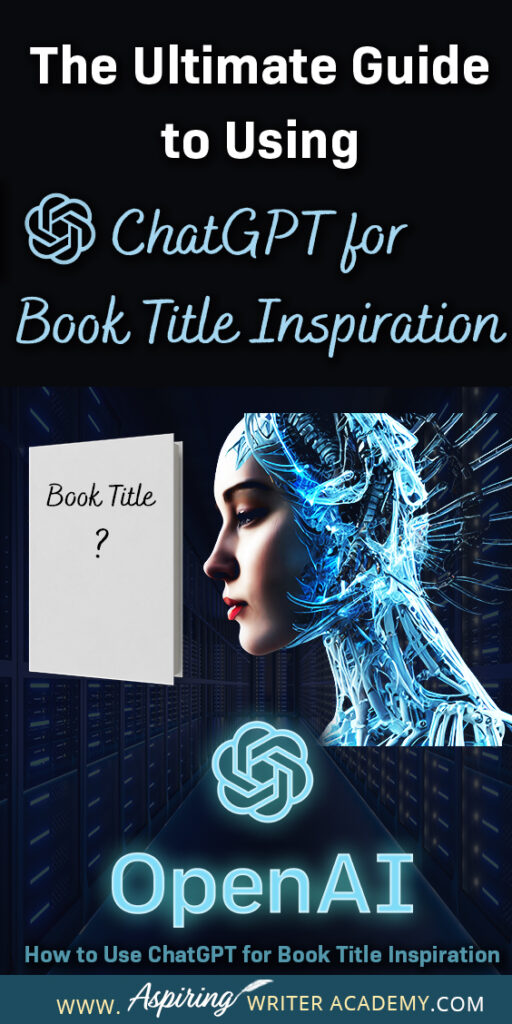 The Ultimate Guide to Using

ChatGPT for Book Title Inspiration

Book Title ?

OpenAI

How to Use ChatGPT for Book Title Inspiration

WWW. Aspiring WRITER ACADEMY.COM